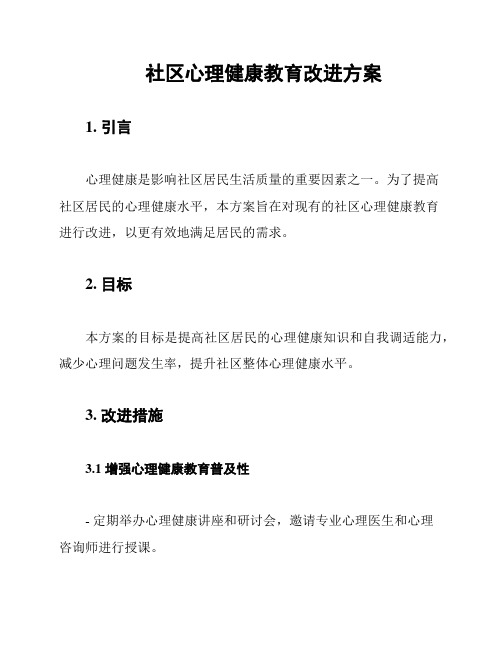 社区心理健康教育改进方案

1. 引言

心理健康是影响社区居民生活质量的重要因素之一。为了提高社区居民的心理健康水平，本方案旨在对现有的社区心理健康教育进行改进，以更有效地满足居民的需求。

2. 目标

本方案的目标是提高社区居民的心理健康知识和自我调适能力，减少心理问题发生率，提升社区整体心理健康水平。

3. 改进措施

3.1 增强心理健康教育普及性

- 定期举办心理健康讲座和研讨会，邀请专业心理医生和心理咨询师进行授课。